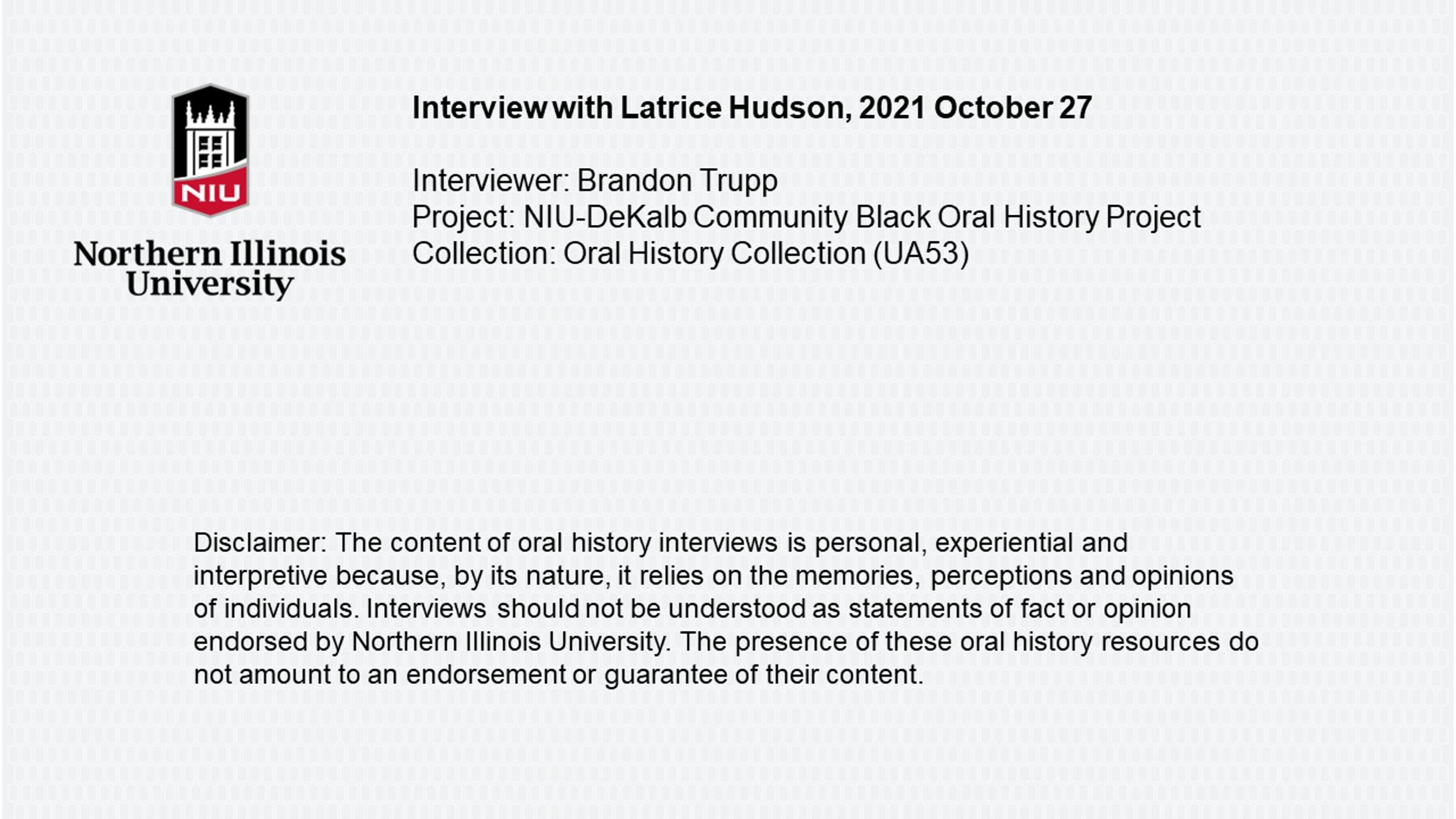 NIU

Northern Illinois
University

Interview with Latrice Hudson, 2021 October 27

Interviewer: Brandon Trupp
Project: NIU-DeKalb Community Black Oral History Project
Collection: Oral History Collection (UA53)

Disclaimer: The content of oral history interviews is personal, experiential and interpretive because, by its nature, it relies on the memories, perceptions and opinions of individuals. Interviews should not be understood as statements of fact or opinion endorsed by Northern Illinois University. The presence of these oral history resources do not amount to an endorsement or guarantee of their content.